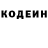 КОДЕИН